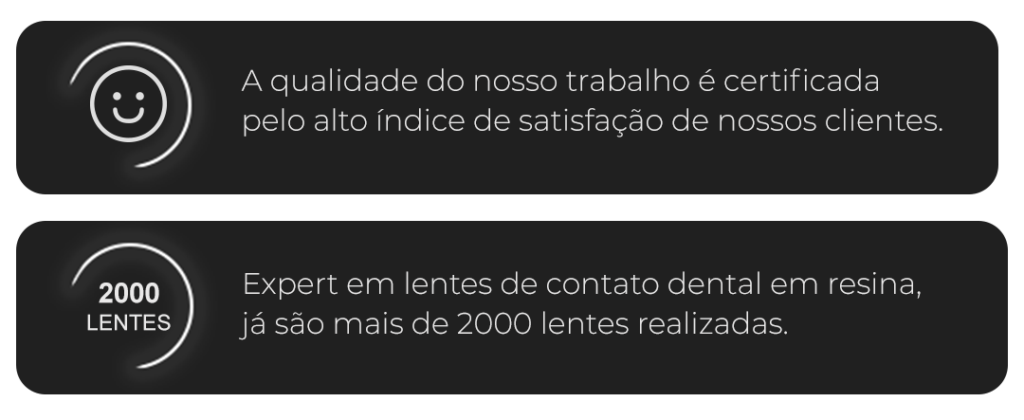 A qualidade do nosso trabalho é certificada pelo alto índice de satisfação de nossos clientes.

2000
LENTES

Expert em lentes de contato dental em resina, já são mais de 2000 lentes realizadas.